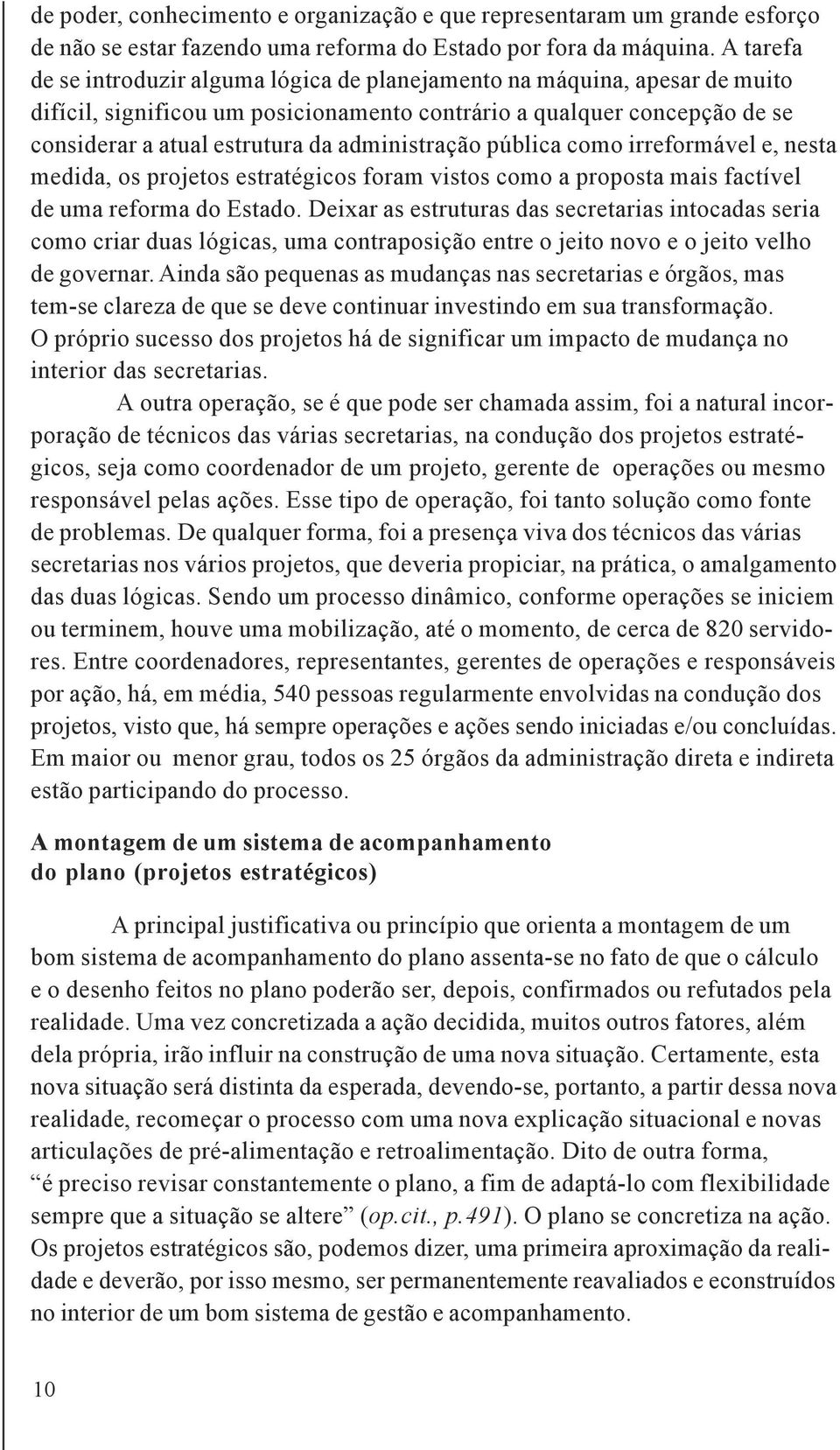 de poder, conhecimento e organização e que representaram um grande esforço de não se estar fazendo uma reforma do Estado por fora da máquina. A tarefa de se introduzir alguma lógica de planejamento na máquina, apesar de muito difícil, significou um posicionamento contrário a qualquer concepção de se considerar a atual estrutura da administração pública como irreformável e, nesta medida, os projetos estratégicos foram vistos como a proposta mais factível de uma reforma do Estado. Deixar as estruturas das secretarias intocadas seria como criar duas lógicas, uma contraposição entre o jeito novo e o jeito velho de governar. Ainda são pequenas as mudanças nas secretarias e órgãos, mas tem-se clareza de que se deve continuar investindo em sua transformação. O próprio sucesso dos projetos há de significar um impacto de mudança no interior das secretarias.

A outra operação, se é que pode ser chamada assim, foi a natural incorporação de técnicos das várias secretarias, na condução dos projetos estratégicos, seja como coordenador de um projeto, gerente de operações ou mesmo responsável pelas ações. Esse tipo de operação, foi tanto solução como fonte de problemas. De qualquer forma, foi a presença viva dos técnicos das várias secretarias nos vários projetos, que deveria propiciar, na prática, o amalgamento das duas lógicas. Sendo um processo dinâmico, conforme operações se iniciem ou terminem, houve uma mobilização, até o momento, de cerca de 820 servidores. Entre coordenadores, representantes, gerentes de operações e responsáveis por ação, há, em média, 540 pessoas regularmente envolvidas na condução dos projetos, visto que, há sempre operações e ações sendo iniciadas e/ou concluídas. Em maior ou menor grau, todos os 25 órgãos da administração direta e indireta estão participando do processo.

A montagem de um sistema de acompanhamento do plano (projetos estratégicos)

A principal justificativa ou princípio que orienta a montagem de um bom sistema de acompanhamento do plano assenta-se no fato de que o cálculo e o desenho feitos no plano poderão ser, depois, confirmados ou refutados pela realidade. Uma vez concretizada a ação decidida, muitos outros fatores, além dela própria, irão influir na construção de uma nova situação. Certamente, esta nova situação será distinta da esperada, devendo-se, portanto, a partir dessa nova realidade, recomeçar o processo com uma nova explicação situacional e novas articulações de pré-alimentação e retroalimentação. Dito de outra forma, “é preciso revisar constantemente o plano, a fim de adaptá-lo com flexibilidade sempre que a situação se altere” (op.cit., p.491). O plano se concretiza na ação. Os projetos estratégicos são, podemos dizer, uma primeira aproximação da realidade e deverão, por isso mesmo, ser permanentemente reavaliados e econstruídos no interior de um bom sistema de gestão e acompanhamento.

10